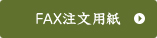 FAX注文用紙